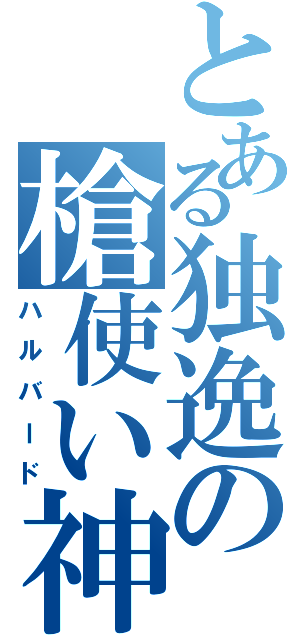 とある独逸の槍使い神

ハルバード